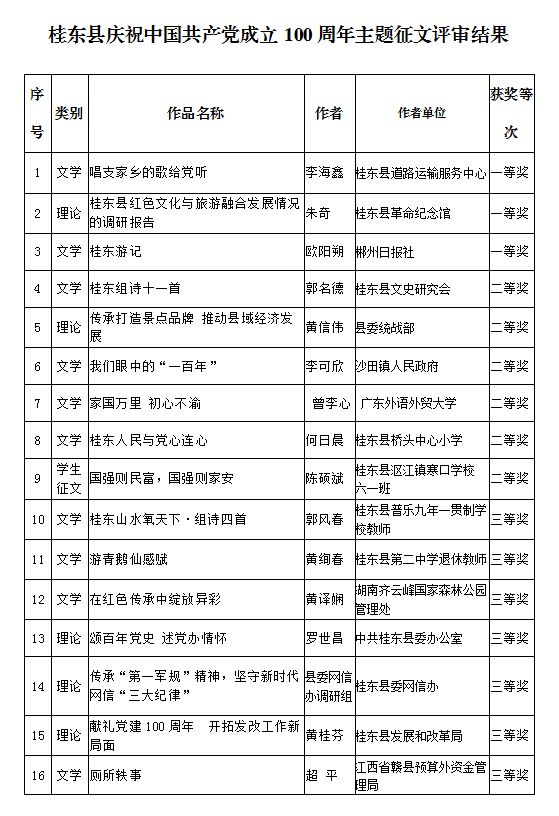 桂东县庆祝中国共产党成立 100 周年主题征文评审结果

| 序号 | 类别 | 作品名称 | 作者 | 作者单位 | 获奖等次 |
|---|---|---|---|---|---|
| 1 | 文学 | 唱支家乡的歌给党听 | 李海鑫 | 桂东县道路运输服务中心 | 一等奖 |
| 2 | 理论 | 桂东县红色文化与旅游融合发展情况的调研报告 | 朱奇 | 桂东县革命纪念馆 | 一等奖 |
| 3 | 文学 | 桂东游记 | 欧阳朔 | 郴州日报社 | 一等奖 |
| 4 | 文学 | 桂东组诗十一首 | 郭名德 | 桂东县文史研究会 | 二等奖 |
| 5 | 理论 | 传承打造景点品牌 推动县域经济发展 | 黄信伟 | 县委统战部 | 二等奖 |
| 6 | 文学 | 我们眼中的“一百年” | 李可欣 | 沙田镇人民政府 | 二等奖 |
| 7 | 文学 | 家国万里 初心不渝 | 曾李心 | 广东外语外贸大学 | 二等奖 |
| 8 | 文学 | 桂东人民与党心连心 | 何日晨 | 桂东县桥头中心小学 | 二等奖 |
| 9 | 学生征文 | 国强则民富，国强则家安 | 陈硕斌 | 桂东县沤江镇寒口学校六一班 | 二等奖 |
| 10 | 文学 | 桂东山水氧天下·组诗四首 | 郭风春 | 桂东县普乐九年一贯制学校教师 | 三等奖 |
| 11 | 文学 | 游青鹅仙感赋 | 黄绚春 | 桂东县第二中学退休教师 | 三等奖 |
| 12 | 文学 | 在红色传承中绽放异彩 | 黄译娴 | 湖南齐云峰国家森林公园管理处 | 三等奖 |
| 13 | 理论 | 颂百年党史 述党办情怀 | 罗世昌 | 中共桂东县委办公室 | 三等奖 |
| 14 | 理论 | 传承“第一军规”精神，坚守新时代网信“三大纪律” | 县委网信办调研组 | 桂东县委网信办 | 三等奖 |
| 15 | 理论 | 献礼党建 100 周年 开拓发改工作新局面 | 黄桂芬 | 桂东县发展和改革局 | 三等奖 |
| 16 | 文学 | 厕所轶事 | 超 平 | 江西省赣县预算外资金管理局 | 三等奖 |